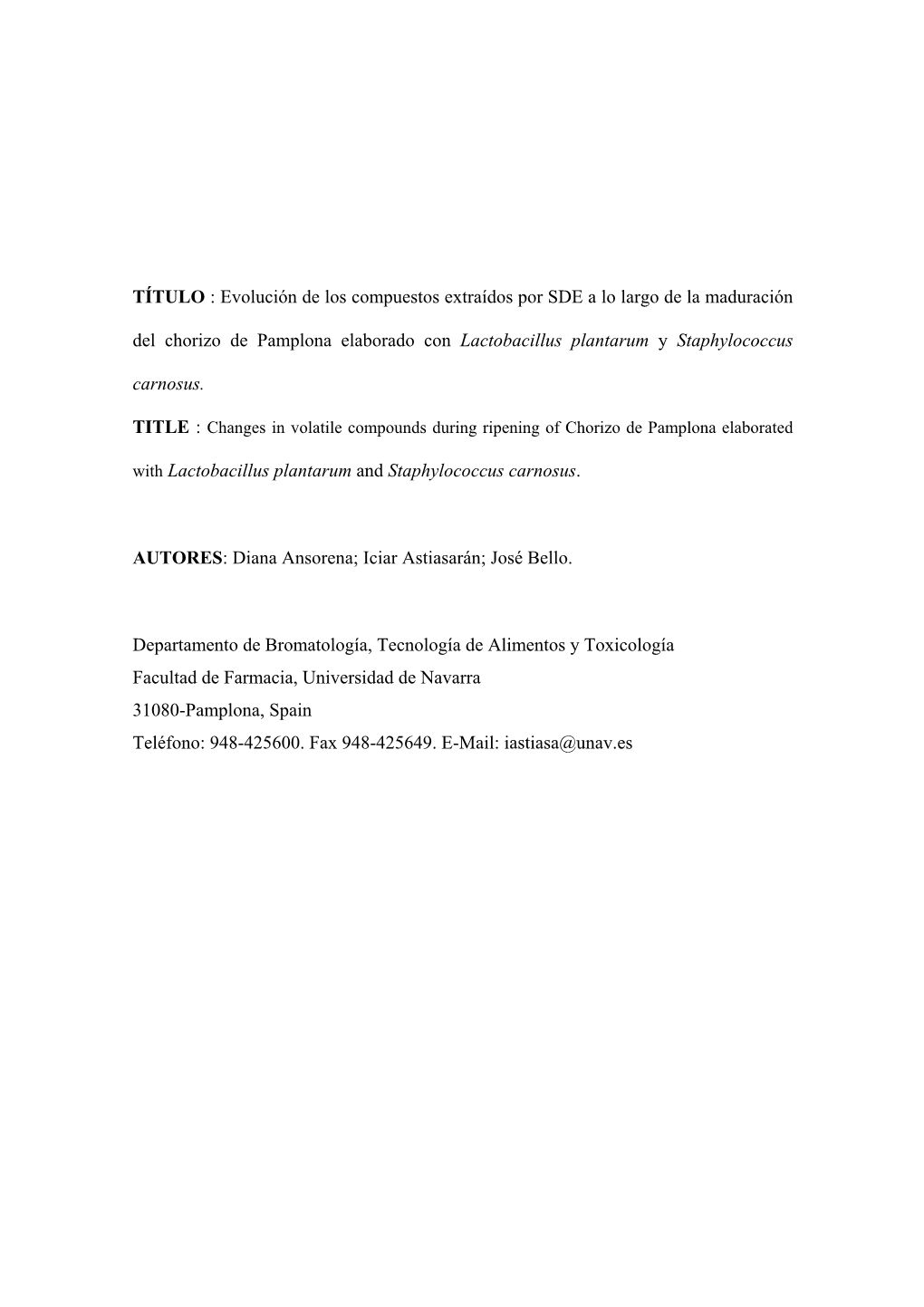 TÍTULO : Evolución de los compuestos extraídos por SDE a lo largo de la maduración del chorizo de Pamplona elaborado con Lactobacillus plantarum y Staphylococcus carnosus.

TITLE : Changes in volatile compounds during ripening of Chorizo de Pamplona elaborated with Lactobacillus plantarum and Staphylococcus carnosus.

AUTORES: Diana Ansorena; Iciar Astiasarán; José Bello.

Departamento de Bromatología, Tecnología de Alimentos y Toxicología
Facultad de Farmacia, Universidad de Navarra
31080-Pamplona, Spain
Teléfono: 948-425600. Fax 948-425649. E-Mail: iastiasa@unav.es